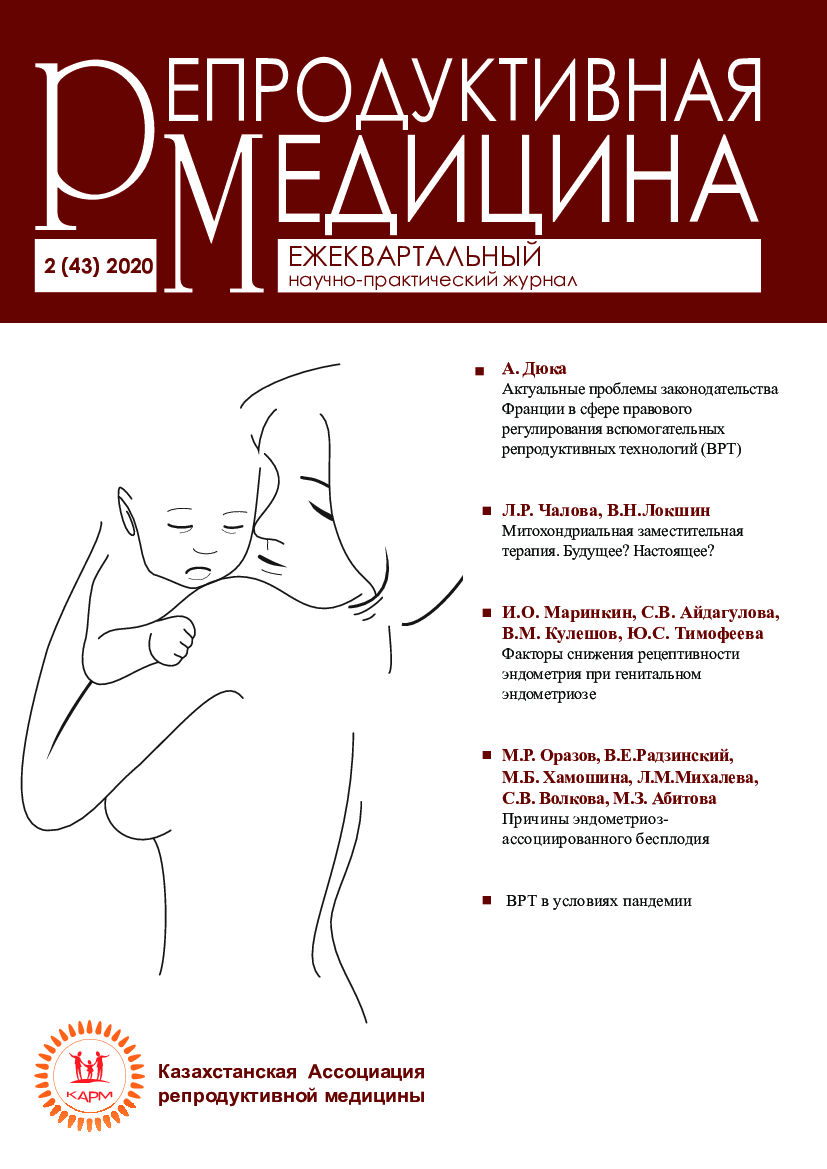 РЕПРОДУКТИВНАЯ
МЕДИЦИНА

2 (43) 2020

ЕЖЕКВАРТАЛЬНЫЙ
научно-практический журнал

А. Дюка
Актуальные проблемы законодательства Франции в сфере правового регулирования вспомогательных репродуктивных технологий (ВРТ)

Л.Р. Чалова, В.Н.Локшин
Митохондриальная заместительная терапия. Будущее? Настоящее?

И.О. Маринкин, С.В. Айдагулова, В.М. Кулешов, Ю.С. Тимофеева
Факторы снижения рецептивности эндометрия при генитальном эндометриозе

М.Р. Оразов, В.Е.Радзинский, М.Б. Хамошина, Л.М.Михалева, С.В. Волкова, М.З. Абитова
Причины эндометриоз-ассоциированного бесплодия

ВРТ в условиях пандемии

КАРМ

Казахстанская Ассоциация репродуктивной медицины